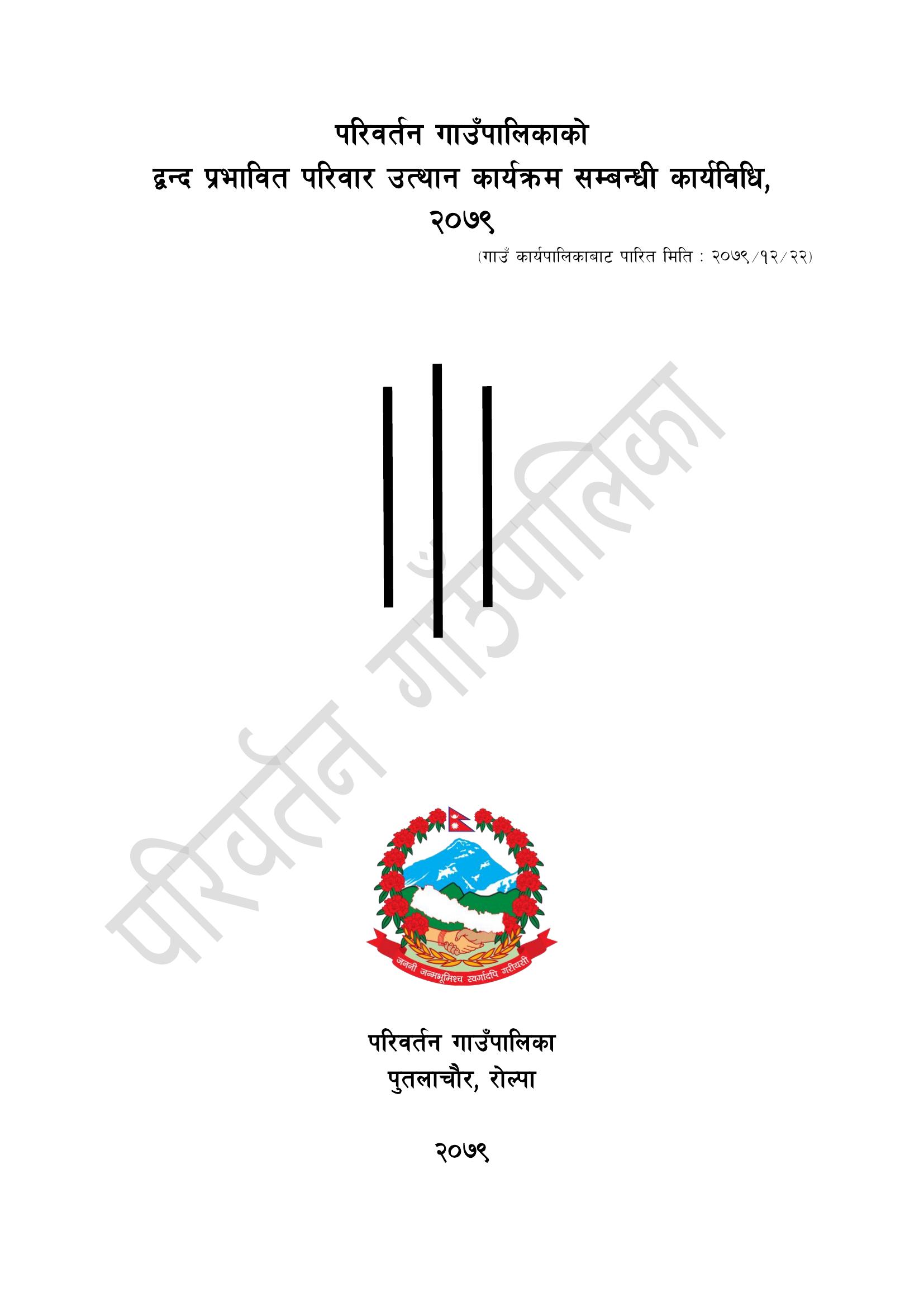 परिवर्तन गाउँपालिकाको
द्वन्द प्रभावित परिवार उत्थान कार्यक्रम सम्बन्धी कार्यविधि, २०७९

(गाउँ कार्यपालिकाबाट पारित मिति : २०७९/१२/२२)

परिवर्तन गाउँपालिका

जननी जन्मभूमिश्च स्वर्गादपि गरीयसी

परिवर्तन गाउँपालिका
पुतलाचौर, रोल्पा

२०७९